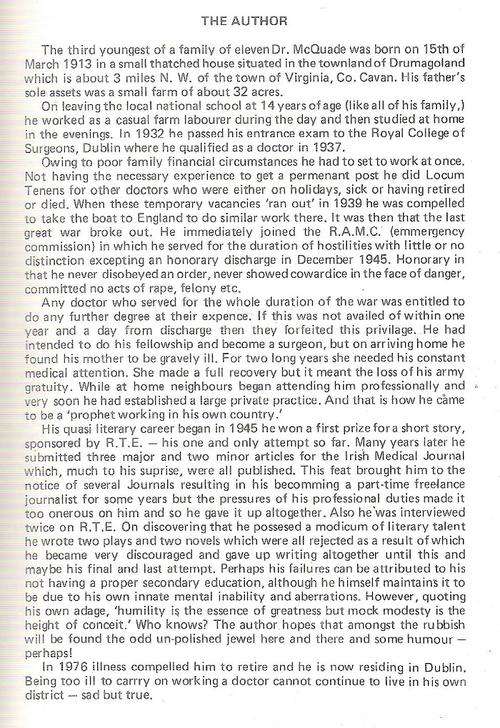 THE AUTHOR

The third youngest of a family of eleven Dr. McQuade was born on 15th of March 1913 in a small thatched house situated in the townland of Drumagoland which is about 3 miles N. W. of the town of Virginia, Co. Cavan. His father's sole assets was a small farm of about 32 acres.

On leaving the local national school at 14 years of age (like all of his family,) he worked as a casual farm labourer during the day and then studied at home in the evenings. In 1932 he passed his entrance exam to the Royal College of Surgeons, Dublin where he qualified as a doctor in 1937.

Owing to poor family financial circumstances he had to set to work at once. Not having the necessary experience to get a permenant post he did Locum Tenens for other doctors who were either on holidays, sick or having retired or died. When these temporary vacancies 'ran out' in 1939 he was compelled to take the boat to England to do similar work there. It was then that the last great war broke out. He immediately joined the R.A.M.C. (emmergency commission) in which he served for the duration of hostilities with little or no distinction excepting an honorary discharge in December 1945. Honorary in that he never disobeyed an order, never showed cowardice in the face of danger, committed no acts of rape, felony etc.

Any doctor who served for the whole duration of the war was entitled to do any further degree at their expence. If this was not availed of within one year and a day from discharge then they forfeited this privilage. He had intended to do his fellowship and become a surgeon, but on arriving home he found his mother to be gravely ill. For two long years she needed his constant medical attention. She made a full recovery but it meant the loss of his army gratuity. While at home neighbours began attending him professionally and very soon he had established a large private practice. And that is how he came to be a 'prophet working in his own country.'

His quasi literary career began in 1945 he won a first prize for a short story, sponsored by R.T.E. — his one and only attempt so far. Many years later he submitted three major and two minor articles for the Irish Medical Journal which, much to his suprise, were all published. This feat brought him to the notice of several Journals resulting in his becomming a part-time freelance journalist for some years but the pressures of his professional duties made it too onerous on him and so he gave it up altogether. Also he was interviewed twice on R.T.E. On discovering that he possesed a modicum of literary talent he wrote two plays and two novels which were all rejected as a result of which he became very discouraged and gave up writing altogether until this and maybe his final and last attempt. Perhaps his failures can be attributed to his not having a proper secondary education, although he himself maintains it to be due to his own innate mental inability and aberrations. However, quoting his own adage, 'humility is the essence of greatness but mock modesty is the height of conceit.' Who knows? The author hopes that amongst the rubbish will be found the odd un-polished jewel here and there and some humour — perhaps!

In 1976 illness compelled him to retire and he is now residing in Dublin. Being too ill to carrry on working a doctor cannot continue to live in his own district — sad but true.